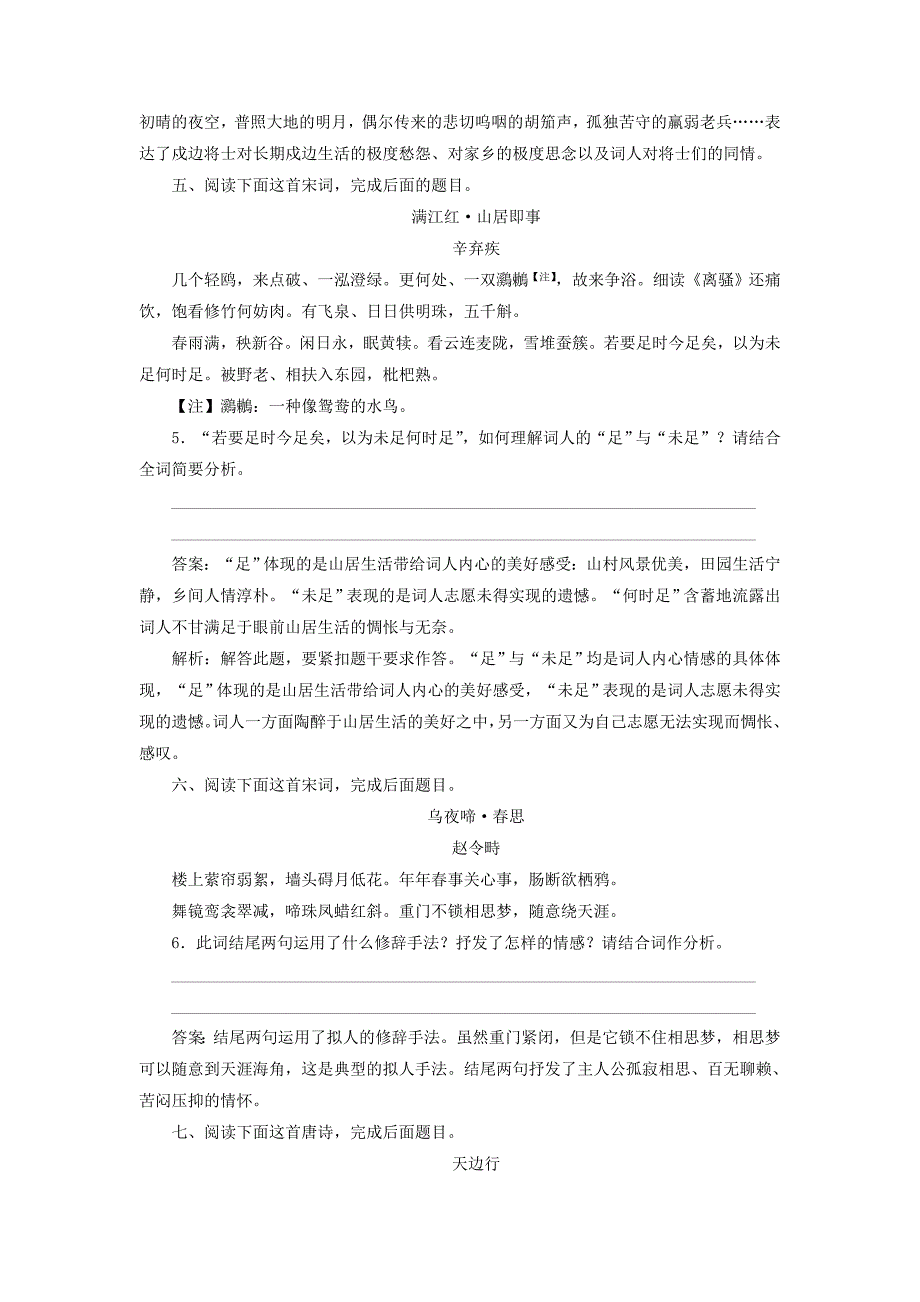 初晴的夜空，普照大地的明月，偶尔传来的悲切呜咽的胡笳声，孤独苦守的羸弱老兵……表达了戍边将士对长期戍边生活的极度愁怨、对家乡的极度思念以及词人对将士们的同情。

五、阅读下面这首宋词，完成后面的题目。

满江红·山居即事

辛弃疾

几个轻鸥，来点破、一泓澄绿。更何处、一双鸂鶒【注】，故来争浴。细读《离骚》还痛饮，饱看修竹何妨肉。有飞泉、日日供明珠，五千斛。

春雨满，秧新谷。闲日永，眠黄犊。看云连麦陇，雪堆蚕簇。若要足时今足矣，以为未足何时足。被野老、相扶入东园，枇杷熟。

【注】鸂鶒：一种像鸳鸯的水鸟。

5．“若要足时今足矣，以为未足何时足”，如何理解词人的“足”与“未足”？请结合全词简要分析。

答案：“足”体现的是山居生活带给词人内心的美好感受：山村风景优美，田园生活宁静，乡间人情淳朴。“未足”表现的是词人志愿未得实现的遗憾。“何时足”含蓄地流露出词人不甘满足于眼前山居生活的惆怅与无奈。

解析：解答此题，要紧扣题干要求作答。“足”与“未足”均是词人内心情感的具体体现，“足”体现的是山居生活带给词人内心的美好感受，“未足”表现的是词人志愿未得实现的遗憾。词人一方面陶醉于山居生活的美好之中，另一方面又为自己志愿无法实现而惆怅、感叹。

六、阅读下面这首宋词，完成后面题目。

乌夜啼·春思

赵令畤

楼上萦帘弱絮，墙头碍月低花。年年春事关心事，肠断欲栖鸦。

舞镜鸾衾翠减，啼珠凤蜡红斜。重门不锁相思梦，随意绕天涯。

6．此词结尾两句运用了什么修辞手法？抒发了怎样的情感？请结合词作分析。

答案：结尾两句运用了拟人的修辞手法。虽然重门紧闭，但是它锁不住相思梦，相思梦可以随意到天涯海角，这是典型的拟人手法。结尾两句抒发了主人公孤寂相思、百无聊赖、苦闷压抑的情怀。

七、阅读下面这首唐诗，完成后面题目。

天边行